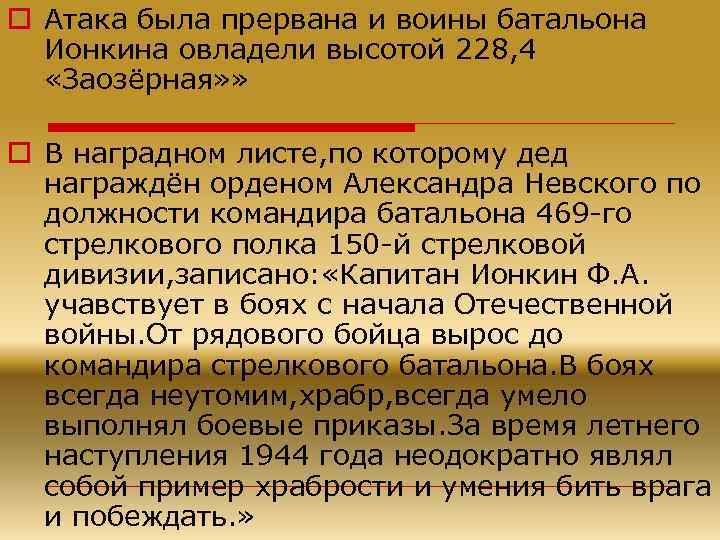 Атака была прервана и воины батальона Ионкина овладели высотой 228,4 «Заозёрная»»

В наградном листе,по которому дед награждён орденом Александра Невского по должности командира батальона 469-го стрелкового полка 150-й стрелковой дивизии,записано:«Капитан Ионкин Ф.А. учавствует в боях с начала Отечественной войны.От рядового бойца вырос до командира стрелкового батальона.В боях всегда неутомим,храбр,всегда умело выполнял боевые приказы.За время летнего наступления 1944 года неодократно являл собой пример храбрости и умения бить врага и побеждать.»